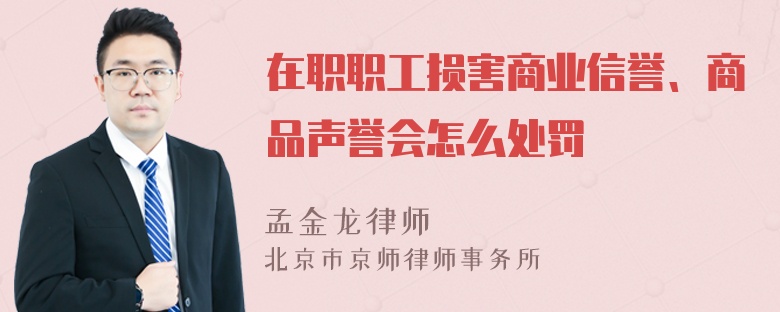 在职职工损害商业信誉、商品声誉会怎么处罚

孟金龙律师
北京市京师律师事务所